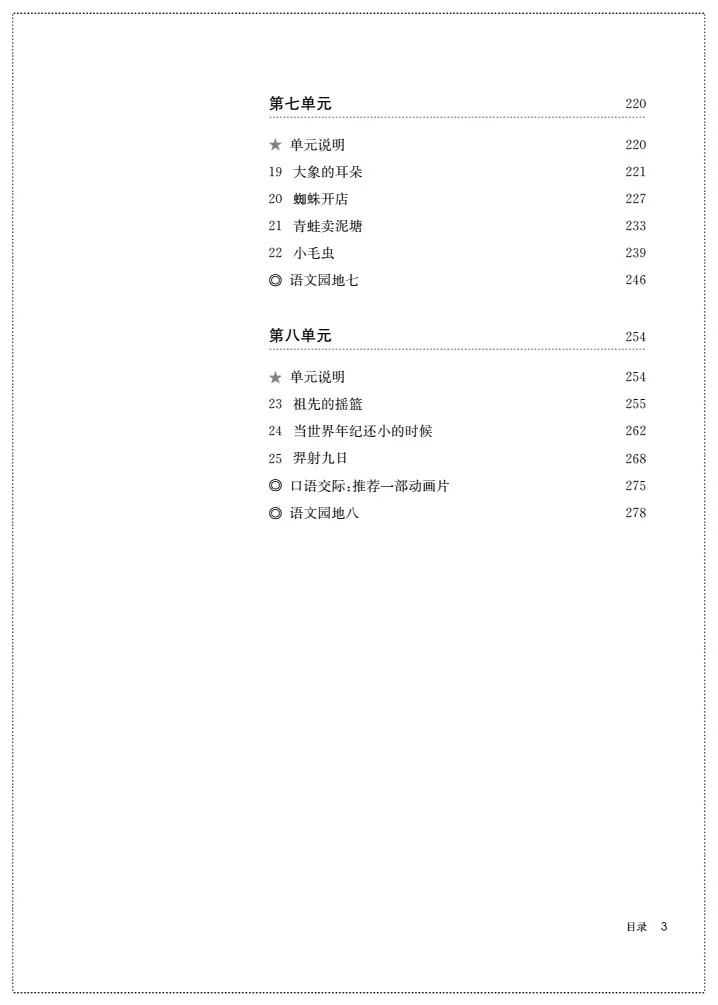 第七单元 220

★ 单元说明 220
19 大象的耳朵 221
20 蜘蛛开店 227
21 青蛙卖泥塘 233
22 小毛虫 239
◎ 语文园地七 246

第八单元 254

★ 单元说明 254
23 祖先的摇篮 255
24 当世界年纪还小的时候 262
25 羿射九日 268
◎ 口语交际:推荐一部动画片 275
◎ 语文园地八 278

目录 3